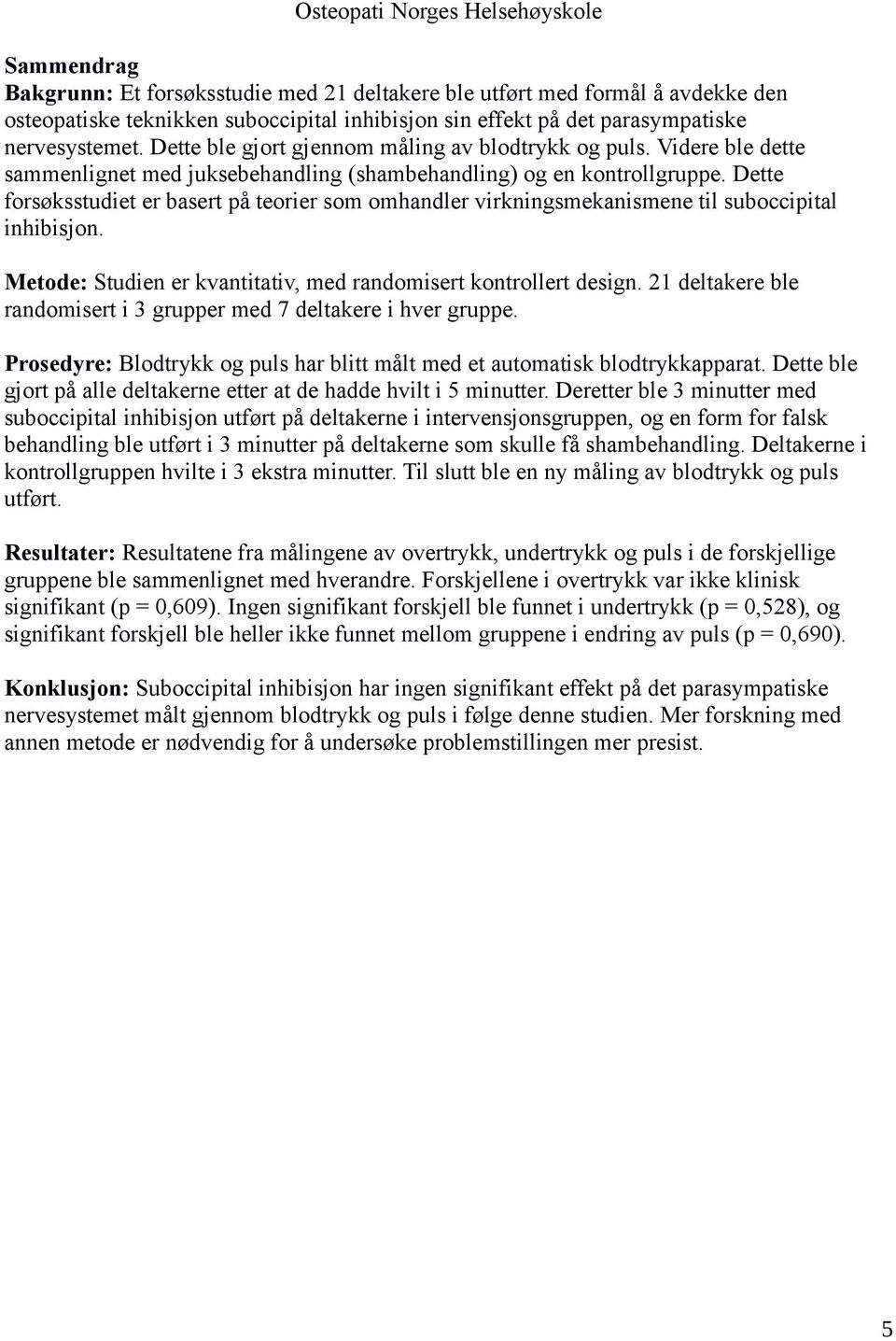 Osteopati Norges Helsehøyskole

Sammendrag
Bakgrunn: Et forsøksstudie med 21 deltakere ble utført med formål å avdekke den osteopatiske teknikken suboccipital inhibisjon sin effekt på det parasympatiske nervesystemet. Dette ble gjort gjennom måling av blodtrykk og puls. Videre ble dette sammenlignet med juksebehandling (shambehandling) og en kontrollgruppe. Dette forsøksstudiet er basert på teorier som omhandler virkningsmekanismene til suboccipital inhibisjon.

Metode: Studien er kvantitativ, med randomisert kontrollert design. 21 deltakere ble randomisert i 3 grupper med 7 deltakere i hver gruppe.

Prosedyre: Blodtrykk og puls har blitt målt med et automatisk blodtrykkapparat. Dette ble gjort på alle deltakerne etter at de hadde hvilt i 5 minutter. Deretter ble 3 minutter med suboccipital inhibisjon utført på deltakerne i intervensjonsgruppen, og en form for falsk behandling ble utført i 3 minutter på deltakerne som skulle få shambehandling. Deltakerne i kontrollgruppen hvilte i 3 ekstra minutter. Til slutt ble en ny måling av blodtrykk og puls utført.

Resultater: Resultatene fra målingene av overtrykk, undertrykk og puls i de forskjellige gruppene ble sammenlignet med hverandre. Forskjellene i overtrykk var ikke klinisk signifikant (p = 0,609). Ingen signifikant forskjell ble funnet i undertrykk (p = 0,528), og signifikant forskjell ble heller ikke funnet mellom gruppene i endring av puls (p = 0,690).

Konklusjon: Suboccipital inhibisjon har ingen signifikant effekt på det parasympatiske nervesystemet målt gjennom blodtrykk og puls i følge denne studien. Mer forskning med annen metode er nødvendig for å undersøke problemstillingen mer presist.

5